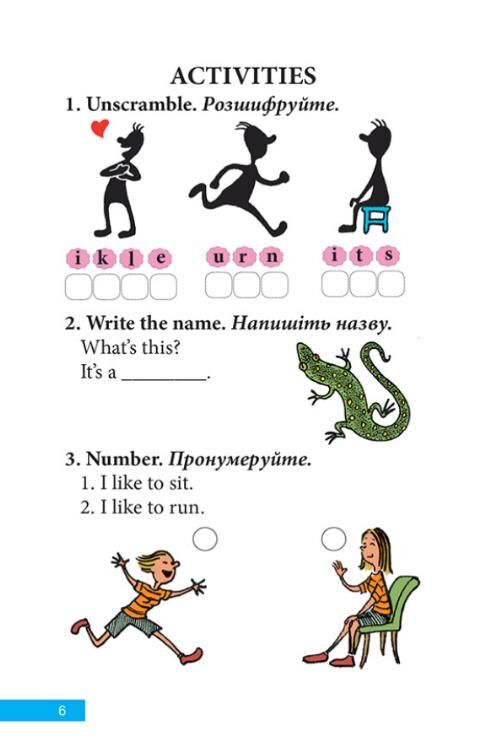 ACTIVITIES

1. Unscramble. Розшифруйте.

i k l e
u r n
i t s

2. Write the name. Напишіть назву.

What's this?

It's a ____.

3. Number. Пронумеруйте.

1. I like to sit.
2. I like to run.

6